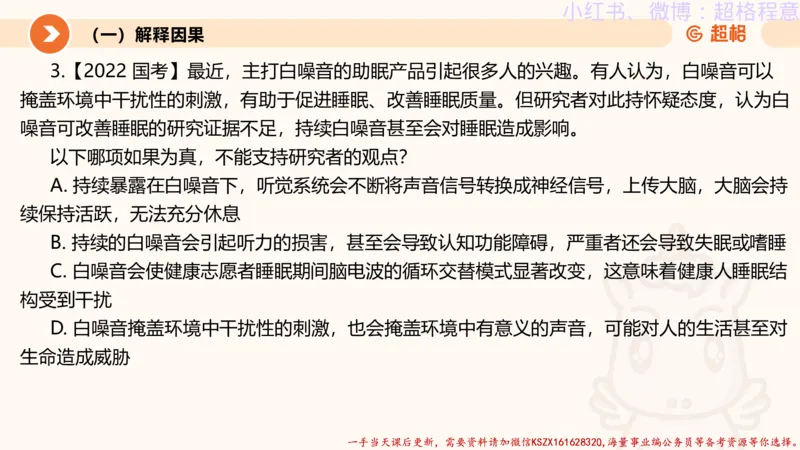 小红书、微博：超格程意

（一）解释因果

超格

3.【2022 国考】最近，主打白噪音的助眠产品引起很多人的兴趣。有人认为，白噪音可以掩盖环境中干扰性的刺激，有助于促进睡眠、改善睡眠质量。但研究者对此持怀疑态度，认为白噪音可改善睡眠的研究证据不足，持续白噪音甚至会对睡眠造成影响。

以下哪项如果为真，不能支持研究者的观点？

A. 持续暴露在白噪音下，听觉系统会不断将声音信号转换成神经信号，上传大脑，大脑会持续保持活跃，无法充分休息

B. 持续的白噪音会引起听力的损害，甚至会导致认知功能障碍，严重者还会导致失眠或嗜睡

C. 白噪音会使健康志愿者睡眠期间脑电波的循环交替模式显著改变，这意味着健康人睡眠结构受到干扰

D. 白噪音掩盖环境中干扰性的刺激，也会掩盖环境中有意义的声音，可能对人的生活甚至对生命造成威胁

一手当天课后更新，需要资料请加微信KSZX161628320，海量事业编公务员等备考资源等你选择。